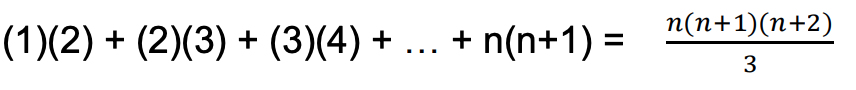 $(1)(2) + (2)(3) + (3)(4) + \ldots + n(n+1) = \frac{n(n+1)(n+2)}{3}$